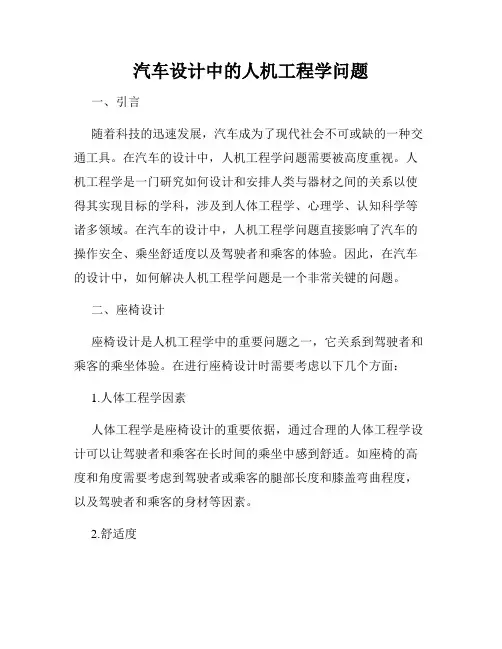 汽车设计中的人机工程学问题

一、引言

随着科技的迅速发展，汽车成为了现代社会不可或缺的一种交通工具。在汽车的设计中，人机工程学问题需要被高度重视。人机工程学是一门研究如何设计和安排人类与器材之间的关系以使得其实现目标的学科，涉及到人体工程学、心理学、认知科学等诸多领域。在汽车的设计中，人机工程学问题直接影响了汽车的操作安全、乘坐舒适度以及驾驶者和乘客的体验。因此，在汽车的设计中，如何解决人机工程学问题是一个非常关键的问题。

二、座椅设计

座椅设计是人机工程学中的重要问题之一，它关系到驾驶者和乘客的乘坐体验。在进行座椅设计时需要考虑以下几个方面：

1.人体工程学因素

人体工程学是座椅设计的重要依据，通过合理的人体工程学设计可以让驾驶者和乘客在长时间的乘坐中感到舒适。如座椅的高度和角度需要考虑到驾驶者或乘客的腿部长度和膝盖弯曲程度，以及驾驶者和乘客的身材等因素。

2.舒适度